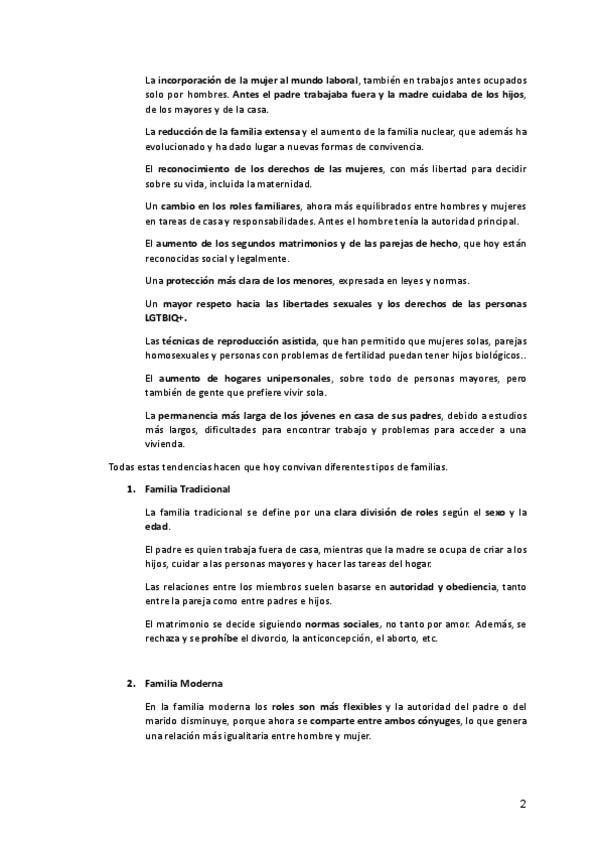 La incorporación de la mujer al mundo laboral, también en trabajos antes ocupados solo por hombres. Antes el padre trabajaba fuera y la madre cuidaba de los hijos, de los mayores y de la casa.

La reducción de la familia extensa y el aumento de la familia nuclear, que además ha evolucionado y ha dado lugar a nuevas formas de convivencia.

El reconocimiento de los derechos de las mujeres, con más libertad para decidir sobre su vida, incluida la maternidad.

Un cambio en los roles familiares, ahora más equilibrados entre hombres y mujeres en tareas de casa y responsabilidades. Antes el hombre tenía la autoridad principal.

El aumento de los segundos matrimonios y de las parejas de hecho, que hoy están reconocidas social y legalmente.

Una protección más clara de los menores, expresada en leyes y normas.

Un mayor respeto hacia las libertades sexuales y los derechos de las personas LGTBIQ+.

Las técnicas de reproducción asistida, que han permitido que mujeres solas, parejas homosexuales y personas con problemas de fertilidad puedan tener hijos biológicos..

El aumento de hogares unipersonales, sobre todo de personas mayores, pero también de gente que prefiere vivir sola.

La permanencia más larga de los jóvenes en casa de sus padres, debido a estudios más largos, dificultades para encontrar trabajo y problemas para acceder a una vivienda.

Todas estas tendencias hacen que hoy convivan diferentes tipos de familias.

1. Familia Tradicional

La familia tradicional se define por una clara división de roles según el sexo y la edad.

El padre es quien trabaja fuera de casa, mientras que la madre se ocupa de criar a los hijos, cuidar a las personas mayores y hacer las tareas del hogar.

Las relaciones entre los miembros suelen basarse en autoridad y obediencia, tanto entre la pareja como entre padres e hijos.

El matrimonio se decide siguiendo normas sociales, no tanto por amor. Además, se rechaza y se prohíbe el divorcio, la anticoncepción, el aborto, etc.

2. Familia Moderna

En la familia moderna los roles son más flexibles y la autoridad del padre o del marido disminuye, porque ahora se comparte entre ambos cónyuges, lo que genera una relación más igualitaria entre hombre y mujer.

2